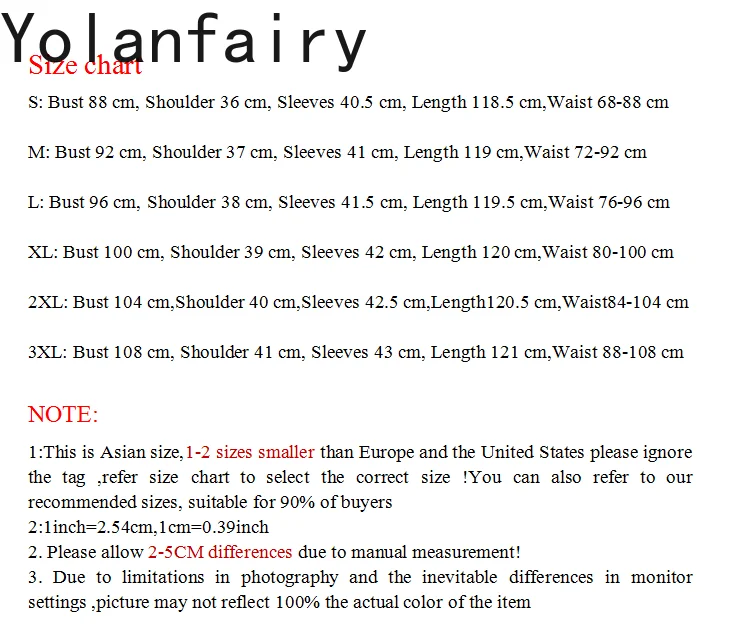 Yolanfairy
Size chart

S: Bust 88 cm, Shoulder 36 cm, Sleeves 40.5 cm, Length 118.5 cm,Waist 68-88 cm

M: Bust 92 cm, Shoulder 37 cm, Sleeves 41 cm, Length 119 cm,Waist 72-92 cm

L: Bust 96 cm, Shoulder 38 cm, Sleeves 41.5 cm, Length 119.5 cm,Waist 76-96 cm

XL: Bust 100 cm, Shoulder 39 cm, Sleeves 42 cm, Length 120 cm,Waist 80-100 cm

2XL: Bust 104 cm,Shoulder 40 cm,Sleeves 42.5 cm,Length120.5 cm,Waist84-104 cm

3XL: Bust 108 cm, Shoulder 41 cm, Sleeves 43 cm, Length 121 cm,Waist 88-108 cm

NOTE:

1:This is Asian size,1-2 sizes smaller than Europe and the United States please ignore the tag ,refer size chart to select the correct size !You can also refer to our recommended sizes, suitable for 90% of buyers
2:1inch=2.54cm,1cm=0.39inch
2. Please allow 2-5CM differences due to manual measurement!
3. Due to limitations in photography and the inevitable differences in monitor settings ,picture may not reflect 100% the actual color of the item